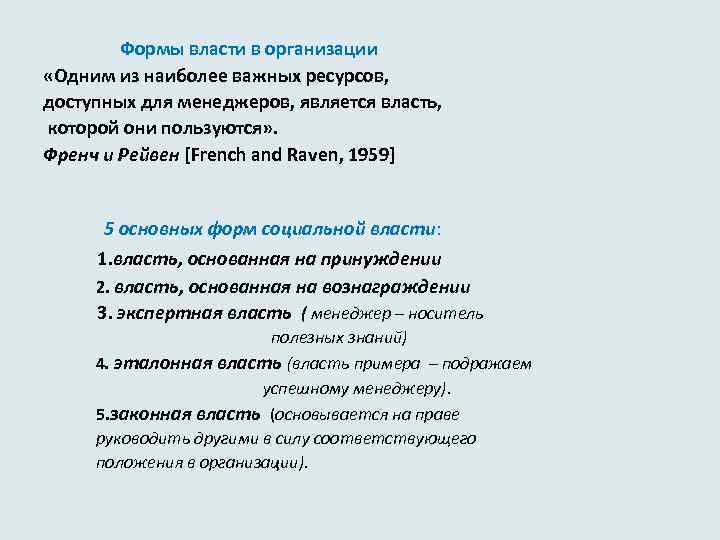 Формы власти в организации
«Одним из наиболее важных ресурсов, доступных для менеджеров, является власть, которой они пользуются».
Френч и Рейвен [French and Raven, 1959]

5 основных форм социальной власти:
1.власть, основанная на принуждении
2. власть, основанная на вознаграждении
3. экспертная власть ( менеджер – носитель полезных знаний)
4. эталонная власть (власть примера – подражаем успешному менеджеру).
5.законная власть (основывается на праве руководить другими в силу соответствующего положения в организации).